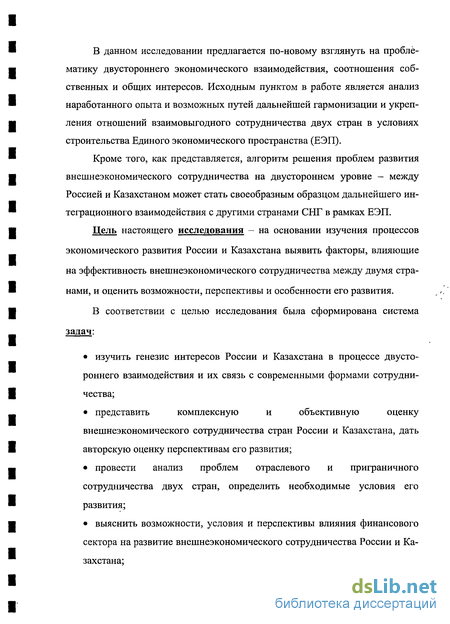 В данном исследовании предлагается по-новому взглянуть на проблематику двустороннего экономического взаимодействия, соотношения собственных и общих интересов. Исходным пунктом в работе является анализ наработанного опыта и возможных путей дальнейшей гармонизации и укрепления отношений взаимовыгодного сотрудничества двух стран в условиях строительства Единого экономического пространства (ЕЭП).

Кроме того, как представляется, алгоритм решения проблем развития внешнеэкономического сотрудничества на двустороннем уровне – между Россией и Казахстаном может стать своеобразным образцом дальнейшего интеграционного взаимодействия с другими странами СНГ в рамках ЕЭП.

Цель настоящего исследования – на основании изучения процессов экономического развития России и Казахстана выявить факторы, влияющие на эффективность внешнеэкономического сотрудничества между двумя странами, и оценить возможности, перспективы и особенности его развития.

В соответствии с целью исследования была сформирована система задач:

• изучить генезис интересов России и Казахстана в процессе двустороннего взаимодействия и их связь с современными формами сотрудничества;

• представить комплексную и объективную оценку внешнеэкономического сотрудничества стран России и Казахстана, дать авторскую оценку перспективам его развития;

• провести анализ проблем отраслевого и приграничного сотрудничества двух стран, определить необходимые условия его развития;

• выяснить возможности, условия и перспективы влияния финансового сектора на развитие внешнеэкономического сотрудничества России и Казахстана;

dsLib.net
библиотека диссертаций